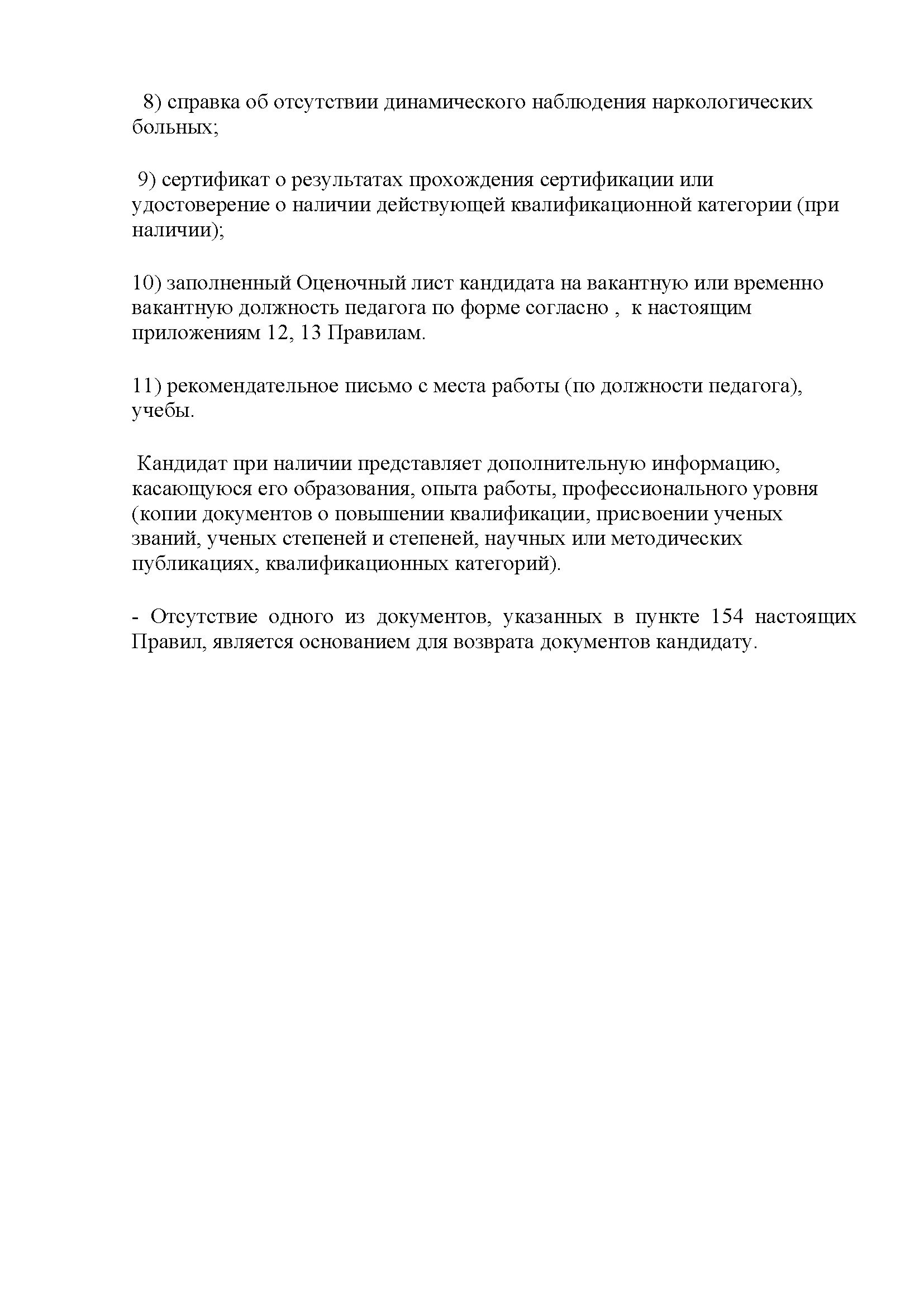 8) справка об отсутствии динамического наблюдения наркологических больных;

9) сертификат о результатах прохождения сертификации или удостоверение о наличии действующей квалификационной категории (при наличии);

10) заполненный Оценочный лист кандидата на вакантную или временно вакантную должность педагога по форме согласно , к настоящим приложениям 12, 13 Правилам.

11) рекомендательное письмо с места работы (по должности педагога), учебы.

Кандидат при наличии представляет дополнительную информацию, касающуюся его образования, опыта работы, профессионального уровня (копии документов о повышении квалификации, присвоении ученых званий, ученых степеней и степеней, научных или методических публикациях, квалификационных категорий).

- Отсутствие одного из документов, указанных в пункте 154 настоящих Правил, является основанием для возврата документов кандидату.